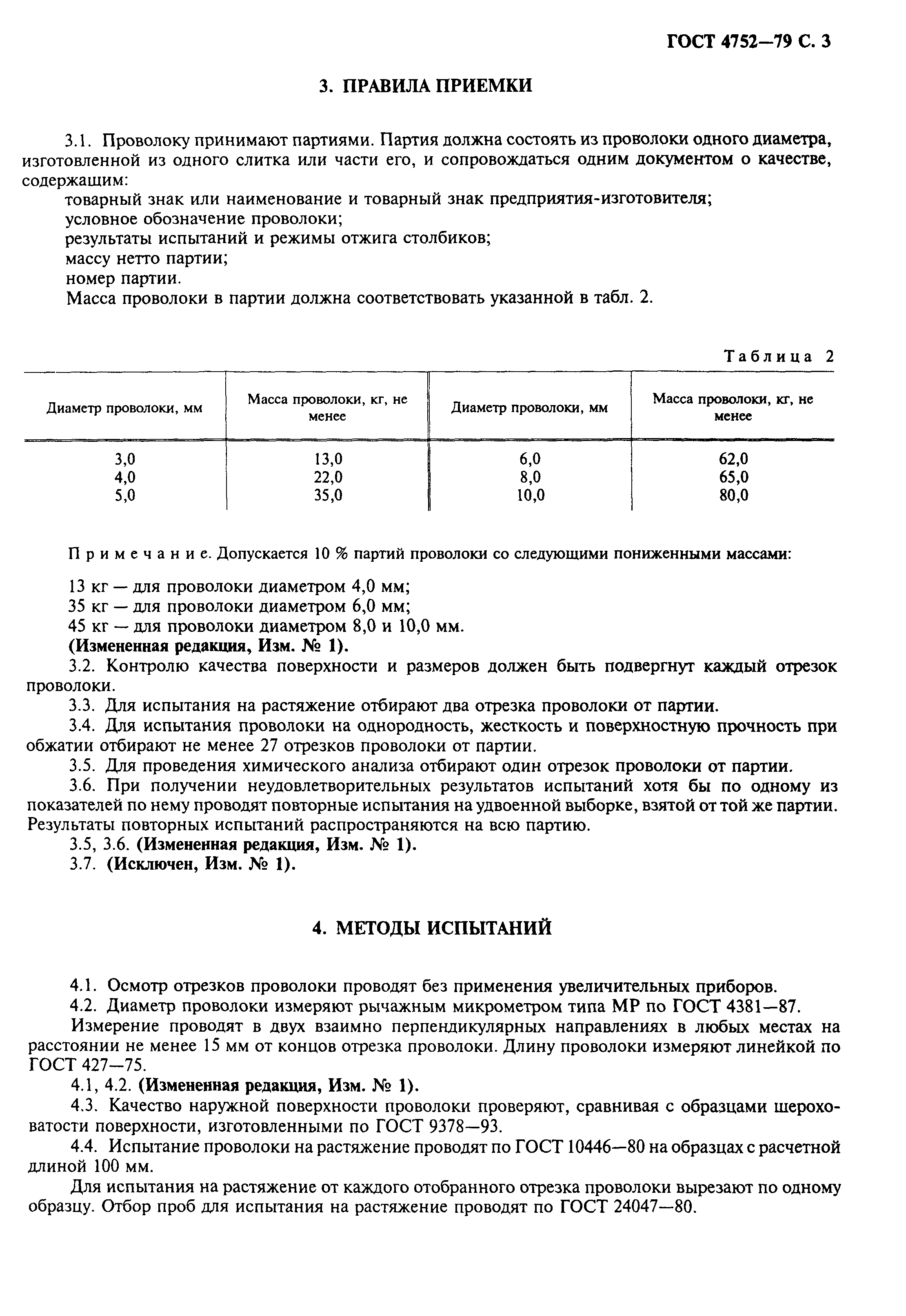 ГОСТ 4752—79 С. 3

3. ПРАВИЛА ПРИЕМКИ

3.1. Проволоку принимают партиями. Партия должна состоять из проволоки одного диаметра, изготовленной из одного слитка или части его, и сопровождаться одним документом о качестве, содержащим:

товарный знак или наименование и товарный знак предприятия-изготовителя;

условное обозначение проволоки;

результаты испытаний и режимы отжига столбиков;

массу нетто партии;

номер партии.

Масса проволоки в партии должна соответствовать указанной в табл. 2.

Таблица 2

| Диаметр проволоки, мм | Масса проволоки, кг, не менее | Диаметр проволоки, мм | Масса проволоки, кг, не менее |
|---|---|---|---|
| 3,0 | 13,0 | 6,0 | 62,0 |
| 4,0 | 22,0 | 8,0 | 65,0 |
| 5,0 | 35,0 | 10,0 | 80,0 |

Примечание. Допускается 10 % партий проволоки со следующими пониженными массами:

13 кг — для проволоки диаметром 4,0 мм;

35 кг — для проволоки диаметром 6,0 мм;

45 кг — для проволоки диаметром 8,0 и 10,0 мм.

(Измененная редакция, Изм. № 1).

3.2. Контролю качества поверхности и размеров должен быть подвергнут каждый отрезок проволоки.

3.3. Для испытания на растяжение отбирают два отрезка проволоки от партии.

3.4. Для испытания проволоки на однородность, жесткость и поверхностную прочность при обжатии отбирают не менее 27 отрезков проволоки от партии.

3.5. Для проведения химического анализа отбирают один отрезок проволоки от партии.

3.6. При получении неудовлетворительных результатов испытаний хотя бы по одному из показателей по нему проводят повторные испытания на удвоенной выборке, взятой от той же партии. Результаты повторных испытаний распространяются на всю партию.

3.5, 3.6. (Измененная редакция, Изм. № 1).

3.7. (Исключен, Изм. № 1).

4. МЕТОДЫ ИСПЫТАНИЙ

4.1. Осмотр отрезков проволоки проводят без применения увеличительных приборов.

4.2. Диаметр проволоки измеряют рычажным микрометром типа МР по ГОСТ 4381—87.

Измерение проводят в двух взаимно перпендикулярных направлениях в любых местах на расстоянии не менее 15 мм от концов отрезка проволоки. Длину проволоки измеряют линейкой по ГОСТ 427—75.

4.1, 4.2. (Измененная редакция, Изм. № 1).

4.3. Качество наружной поверхности проволоки проверяют, сравнивая с образцами шероховатости поверхности, изготовленными по ГОСТ 9378—93.

4.4. Испытание проволоки на растяжение проводят по ГОСТ 10446—80 на образцах с расчетной длиной 100 мм.

Для испытания на растяжение от каждого отобранного отрезка проволоки вырезают по одному образцу. Отбор проб для испытания на растяжение проводят по ГОСТ 24047—80.